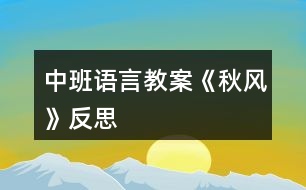 中班语言教案《秋风》反思